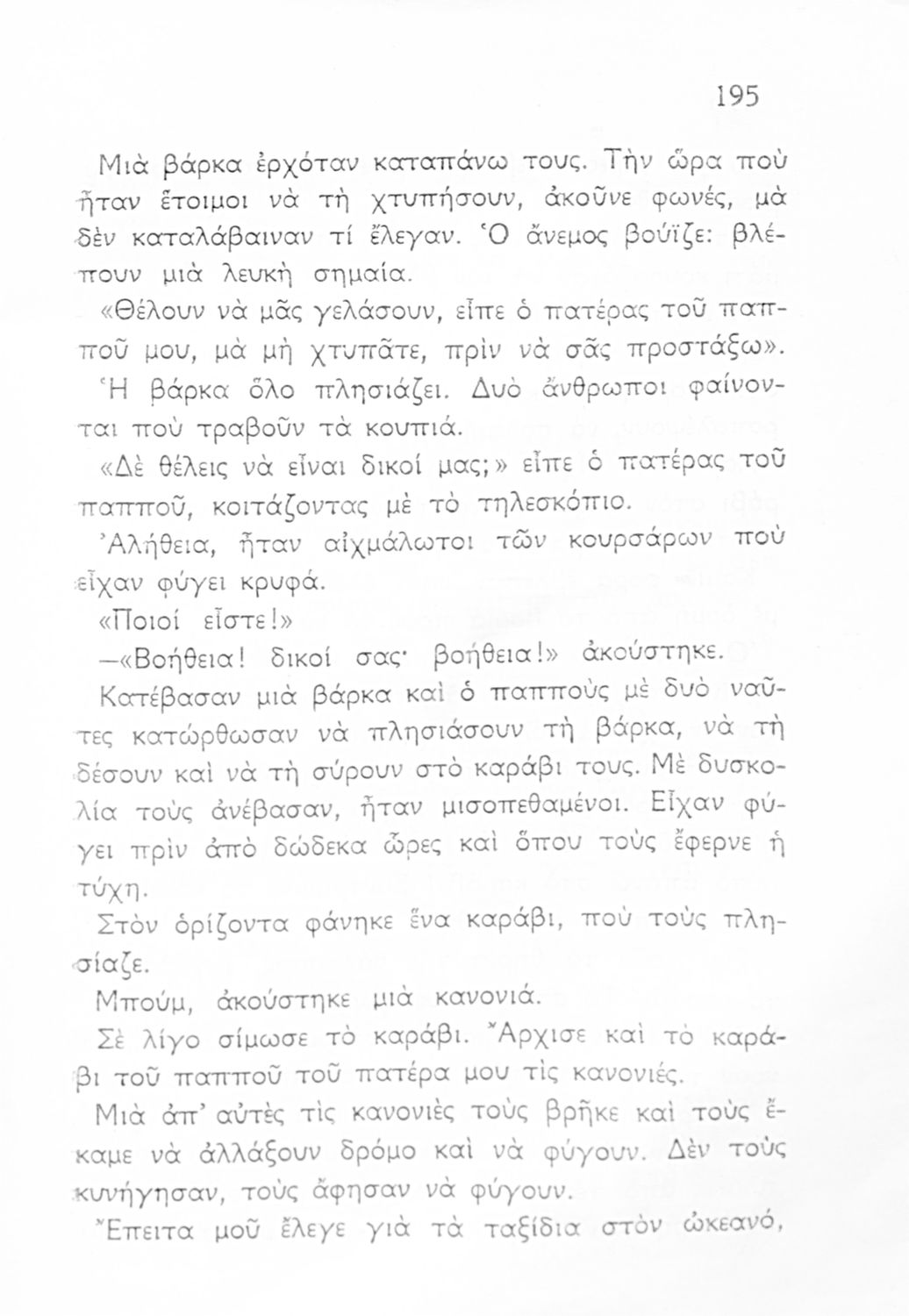 195

Μιὰ βάρκα ἐρχόταν καταπάνω τους. Τὴν ὥρα ποὺ ἦταν ἕτοιμοι νὰ τὴ χτυπήσουν, ἀκοῦνε φωνές, μὰ δὲν καταλάβαιναν τί ἔλεγαν. Ὁ ἄνεμος βούϊζε: βλέπουν μιὰ λευκὴ σημαία.

«Θέλουν νὰ μᾶς γελάσουν, εἶπε ὁ πατέρας τοῦ παπποῦ μου, μὰ μὴ χτυπᾶτε, πρὶν νὰ σᾶς προστάξω».

Ἡ βάρκα ὅλο πλησιάζει. Δυὸ ἄνθρωποι φαίνονται ποὺ τραβοῦν τὰ κουπιά.

«Δὲ θέλεις νὰ εἶναι δικοί μας;» εἶπε ὁ πατέρας τοῦ παπποῦ, κοιτάζοντας μὲ τὸ τηλεσκόπιο.

Ἀλήθεια, ἦταν αἰχμάλωτοι τῶν κουρσάρων ποὺ εἶχαν φύγει κρυφά.

«Ποιοί εἶστε!»

—«Βοήθεια! δικοί σας· βοήθεια!» ἀκούστηκε.

Κατέβασαν μιὰ βάρκα καὶ ὁ παπποὺς μὲ δυὸ ναῦτες κατώρθωσαν νὰ πλησιάσουν τὴ βάρκα, νὰ τὴ δέσουν καὶ νὰ τὴ σύρουν στὸ καράβι τους. Μὲ δυσκολία τοὺς ἀνέβασαν, ἦταν μισοπεθαμένοι. Εἶχαν φύγει πρὶν ἀπὸ δώδεκα ὧρες καὶ ὅπου τοὺς ἔφερνε ἡ τύχη.

Στὸν ὁρίζοντα φάνηκε ἕνα καράβι, ποὺ τοὺς πλησίαζε.

Μπούμ, ἀκούστηκε μιὰ κανονιά.

Σὲ λίγο σίμωσε τὸ καράβι. Ἄρχισε καὶ τὸ καράβι τοῦ παπποῦ τοῦ πατέρα μου τὶς κανονιές.

Μιὰ ἀπ' αὐτὲς τὶς κανονιὲς τοὺς βρῆκε καὶ τοὺς ἔκαμε νὰ ἀλλάξουν δρόμο καὶ νὰ φύγουν. Δὲν τοὺς κυνήγησαν, τοὺς ἄφησαν νὰ φύγουν.

Ἔπειτα μοῦ ἔλεγε γιὰ τὰ ταξίδια στὸν ὠκεανό,